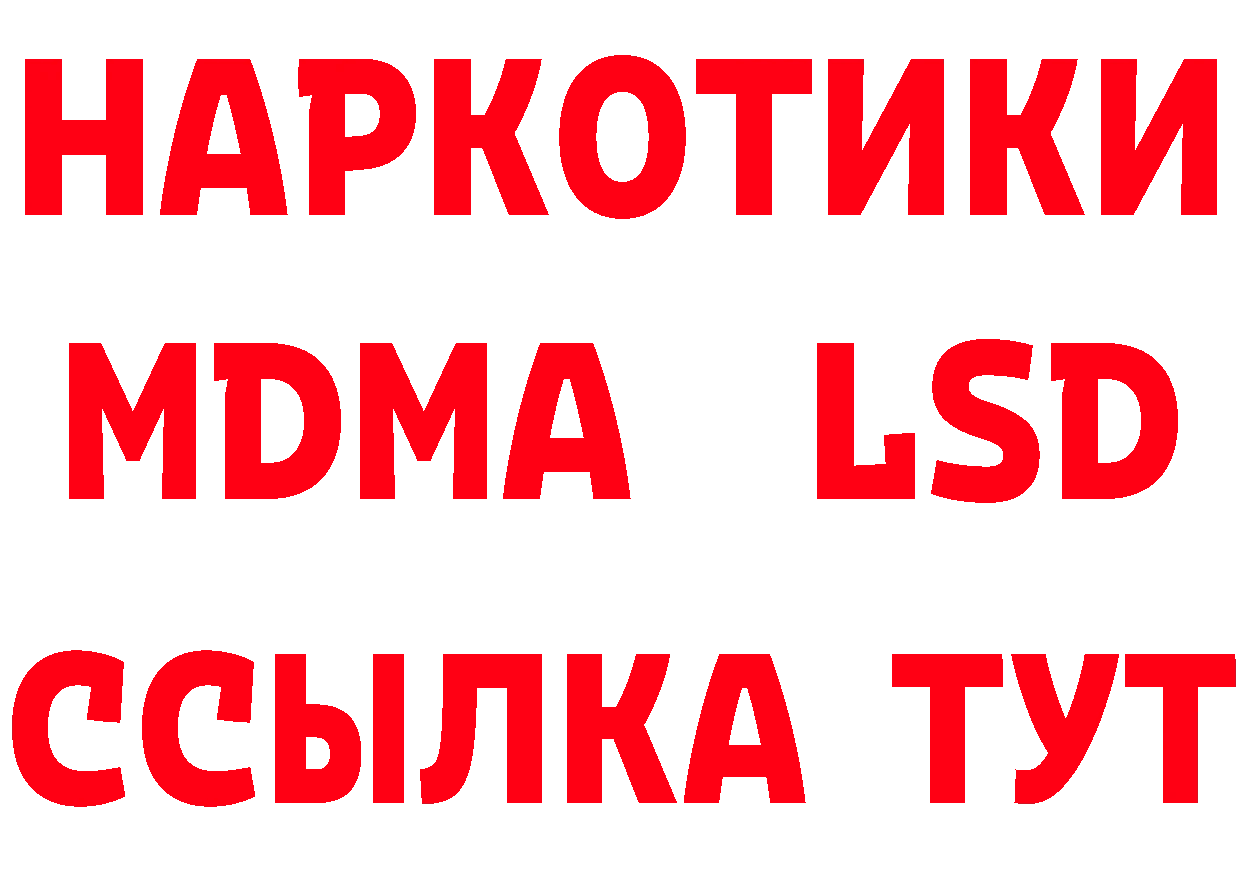 НАРКОТИКИ
MDMA LSD
ССЫЛКА ТУТ